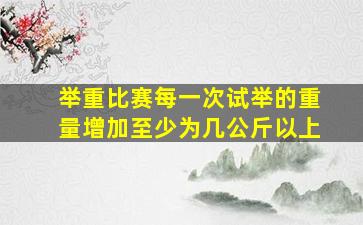 举重比赛每一次试举的重量增加至少为几公斤以上